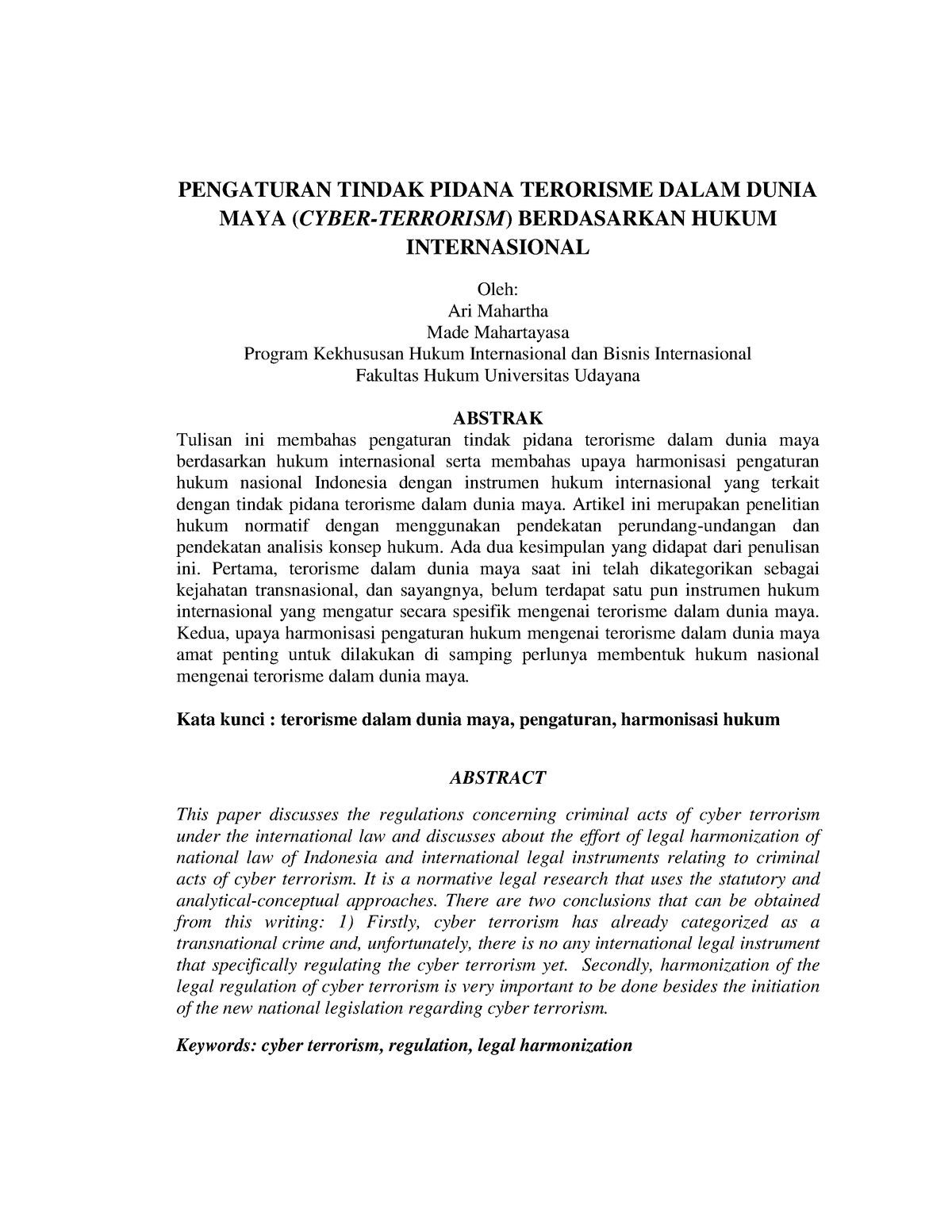 PENGATURAN TINDAK PIDANA TERORISME DALAM DUNIA MAYA (CYBER-TERRORISM) BERDASARKAN HUKUM INTERNASIONAL

Oleh:
Ari Mahartha
Made Mahartayasa
Program Kekhususan Hukum Internasional dan Bisnis Internasional
Fakultas Hukum Universitas Udayana

ABSTRAK

Tulisan ini membahas pengaturan tindak pidana terorisme dalam dunia maya berdasarkan hukum internasional serta membahas upaya harmonisasi pengaturan hukum nasional Indonesia dengan instrumen hukum internasional yang terkait dengan tindak pidana terorisme dalam dunia maya. Artikel ini merupakan penelitian hukum normatif dengan menggunakan pendekatan perundang-undangan dan pendekatan analisis konsep hukum. Ada dua kesimpulan yang didapat dari penulisan ini. Pertama, terorisme dalam dunia maya saat ini telah dikategorikan sebagai kejahatan transnasional, dan sayangnya, belum terdapat satu pun instrumen hukum internasional yang mengatur secara spesifik mengenai terorisme dalam dunia maya. Kedua, upaya harmonisasi pengaturan hukum mengenai terorisme dalam dunia maya amat penting untuk dilakukan di samping perlunya membentuk hukum nasional mengenai terorisme dalam dunia maya.

Kata kunci : terorisme dalam dunia maya, pengaturan, harmonisasi hukum

ABSTRACT

This paper discusses the regulations concerning criminal acts of cyber terrorism under the international law and discusses about the effort of legal harmonization of national law of Indonesia and international legal instruments relating to criminal acts of cyber terrorism. It is a normative legal research that uses the statutory and analytical-conceptual approaches. There are two conclusions that can be obtained from this writing: 1) Firstly, cyber terrorism has already categorized as a transnational crime and, unfortunately, there is no any international legal instrument that specifically regulating the cyber terrorism yet. Secondly, harmonization of the legal regulation of cyber terrorism is very important to be done besides the initiation of the new national legislation regarding cyber terrorism.

Keywords: cyber terrorism, regulation, legal harmonization